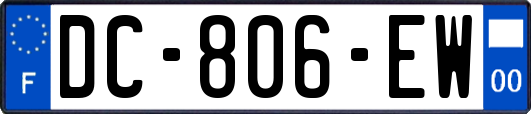 F
DC-806-EW
00